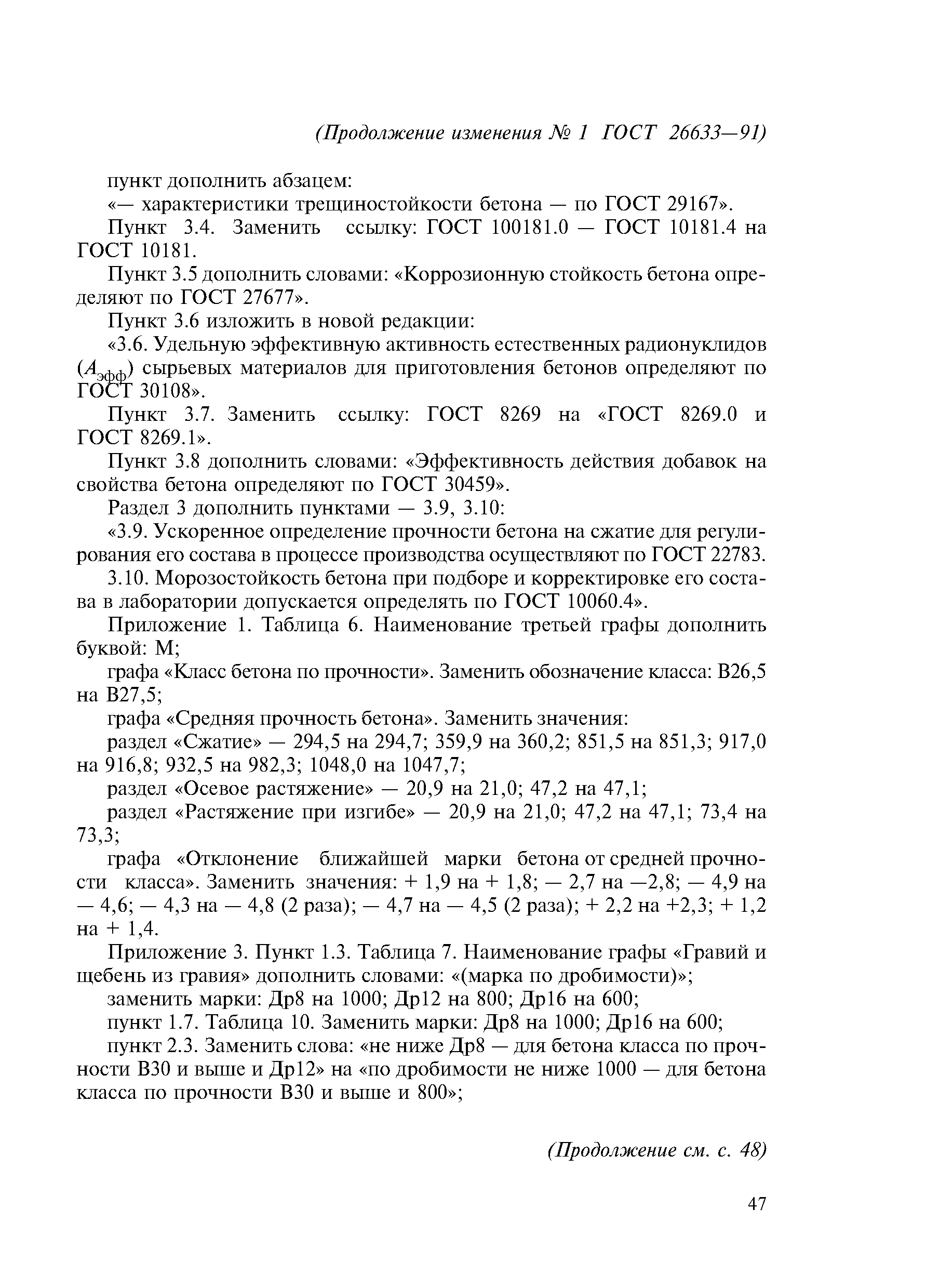 (Продолжение изменения № 1 ГОСТ 26633—91)

пункт дополнить абзацем:

«— характеристики трещиностойкости бетона — по ГОСТ 29167».

Пункт 3.4. Заменить ссылку: ГОСТ 100181.0 — ГОСТ 10181.4 на ГОСТ 10181.

Пункт 3.5 дополнить словами: «Коррозионную стойкость бетона определяют по ГОСТ 27677».

Пункт 3.6 изложить в новой редакции:

«3.6. Удельную эффективную активность естественных радионуклидов ($A_{эфф}$) сырьевых материалов для приготовления бетонов определяют по ГОСТ 30108».

Пункт 3.7. Заменить ссылку: ГОСТ 8269 на «ГОСТ 8269.0 и ГОСТ 8269.1».

Пункт 3.8 дополнить словами: «Эффективность действия добавок на свойства бетона определяют по ГОСТ 30459».

Раздел 3 дополнить пунктами — 3.9, 3.10:

«3.9. Ускоренное определение прочности бетона на сжатие для регулирования его состава в процессе производства осуществляют по ГОСТ 22783.

3.10. Морозостойкость бетона при подборе и корректировке его состава в лаборатории допускается определять по ГОСТ 10060.4».

Приложение 1. Таблица 6. Наименование третьей графы дополнить буквой: М;

графа «Класс бетона по прочности». Заменить обозначение класса: В26,5 на В27,5;

графа «Средняя прочность бетона». Заменить значения:

раздел «Сжатие» — 294,5 на 294,7; 359,9 на 360,2; 851,5 на 851,3; 917,0 на 916,8; 932,5 на 982,3; 1048,0 на 1047,7;

раздел «Осевое растяжение» — 20,9 на 21,0; 47,2 на 47,1;

раздел «Растяжение при изгибе» — 20,9 на 21,0; 47,2 на 47,1; 73,4 на 73,3;

графа «Отклонение ближайшей марки бетона от средней прочности класса». Заменить значения: + 1,9 на + 1,8; — 2,7 на —2,8; — 4,9 на — 4,6; — 4,3 на — 4,8 (2 раза); — 4,7 на — 4,5 (2 раза); + 2,2 на +2,3; + 1,2 на + 1,4.

Приложение 3. Пункт 1.3. Таблица 7. Наименование графы «Гравий и щебень из гравия» дополнить словами: «(марка по дробимости)»;

заменить марки: Др8 на 1000; Др12 на 800; Др16 на 600;

пункт 1.7. Таблица 10. Заменить марки: Др8 на 1000; Др16 на 600;

пункт 2.3. Заменить слова: «не ниже Др8 — для бетона класса по прочности В30 и выше и Др12» на «по дробимости не ниже 1000 — для бетона класса по прочности В30 и выше и 800»;

(Продолжение см. с. 48)

47